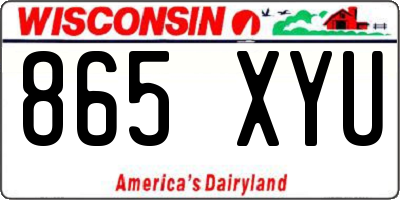 WISCONSIN

865 XYU

America's Dairyland